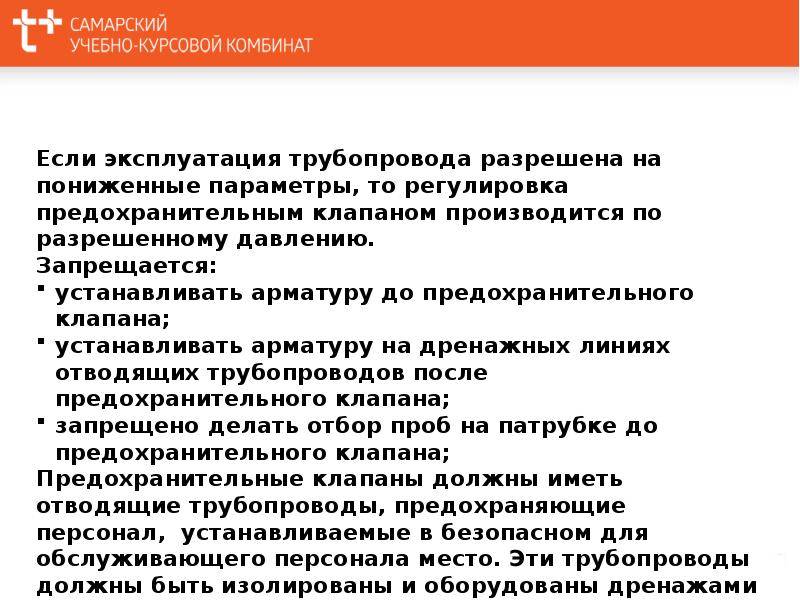 САМАРСКИЙ
УЧЕБНО-КУРСОВОЙ КОМБИНАТ

Если эксплуатация трубопровода разрешена на пониженные параметры, то регулировка предохранительным клапаном производится по разрешенному давлению.
Запрещается:
▪ устанавливать арматуру до предохранительного клапана;
▪ устанавливать арматуру на дренажных линиях отводящих трубопроводов после предохранительного клапана;
▪ запрещено делать отбор проб на патрубке до предохранительного клапана;
Предохранительные клапаны должны иметь отводящие трубопроводы, предохраняющие персонал, устанавливаемые в безопасном для обслуживающего персонала место. Эти трубопроводы должны быть изолированы и оборудованы дренажами